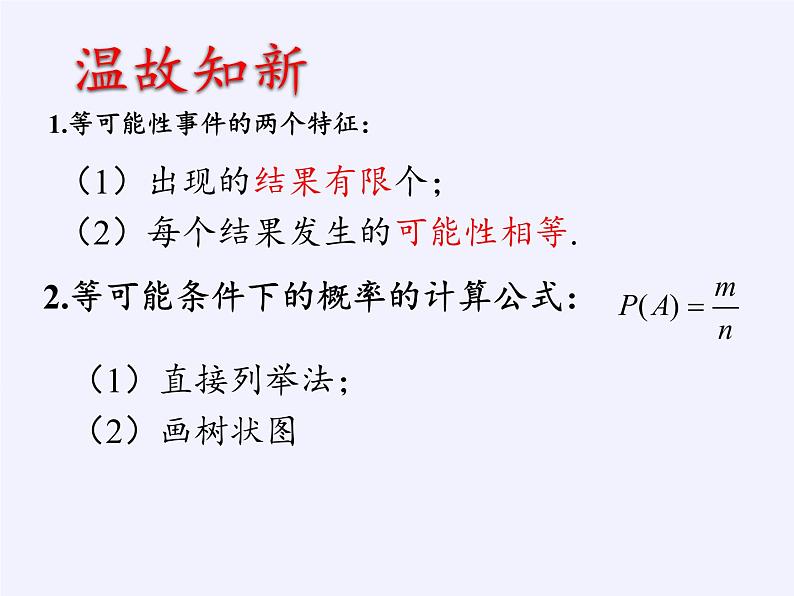 温故知新

1.等可能性事件的两个特征：

（1）出现的结果有限个；

（2）每个结果发生的可能性相等.

2.等可能条件下的概率的计算公式： $P(A)=\frac{m}{n}$

（1）直接列举法；

（2）画树状图